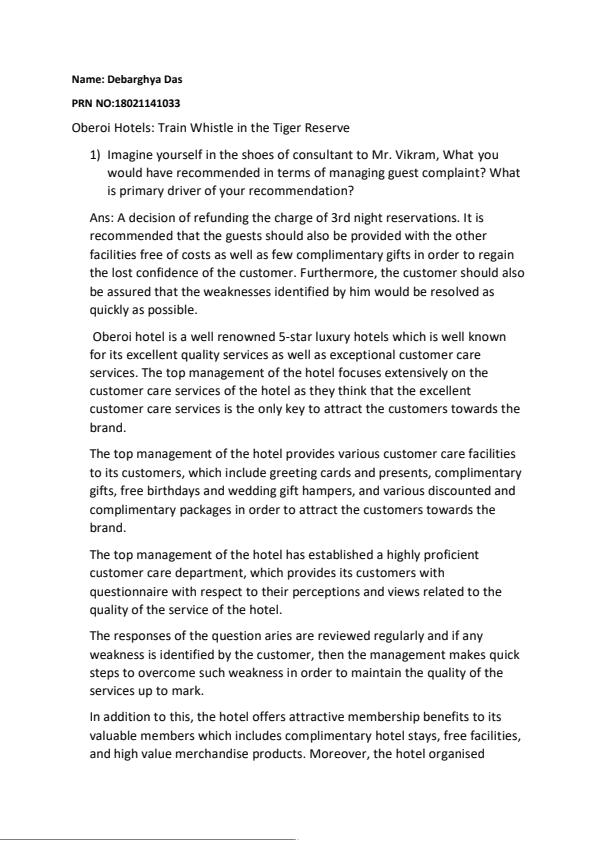 Name: Debarghya Das

PRN NO:18021141033

Oberoi Hotels: Train Whistle in the Tiger Reserve

1) Imagine yourself in the shoes of consultant to Mr. Vikram, What you would have recommended in terms of managing guest complaint? What is primary driver of your recommendation?

Ans: A decision of refunding the charge of 3rd night reservations. It is recommended that the guests should also be provided with the other facilities free of costs as well as few complimentary gifts in order to regain the lost confidence of the customer. Furthermore, the customer should also be assured that the weaknesses identified by him would be resolved as quickly as possible.

Oberoi hotel is a well renowned 5-star luxury hotels which is well known for its excellent quality services as well as exceptional customer care services. The top management of the hotel focuses extensively on the customer care services of the hotel as they think that the excellent customer care services is the only key to attract the customers towards the brand.

The top management of the hotel provides various customer care facilities to its customers, which include greeting cards and presents, complimentary gifts, free birthdays and wedding gift hampers, and various discounted and complimentary packages in order to attract the customers towards the brand.

The top management of the hotel has established a highly proficient customer care department, which provides its customers with questionnaire with respect to their perceptions and views related to the quality of the service of the hotel.

The responses of the question aries are reviewed regularly and if any weakness is identified by the customer, then the management makes quick steps to overcome such weakness in order to maintain the quality of the services up to mark.

In addition to this, the hotel offers attractive membership benefits to its valuable members which includes complimentary hotel stays, free facilities, and high value merchandise products. Moreover, the hotel organised